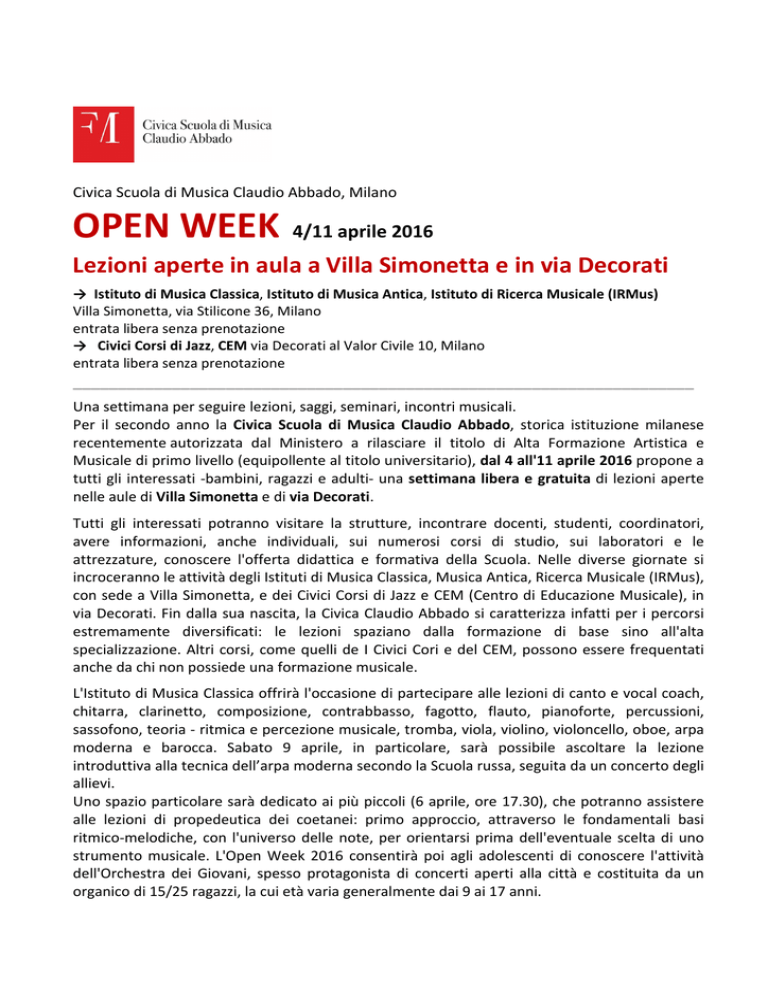 Civica Scuola di Musica Claudio Abbado

Civica Scuola di Musica Claudio Abbado, Milano

OPEN WEEK 4/11 aprile 2016

Lezioni aperte in aula a Villa Simonetta e in via Decorati

→ Istituto di Musica Classica, Istituto di Musica Antica, Istituto di Ricerca Musicale (IRMus)
Villa Simonetta, via Stilicone 36, Milano
entrata libera senza prenotazione
→ Civici Corsi di Jazz, CEM via Decorati al Valor Civile 10, Milano
entrata libera senza prenotazione

Una settimana per seguire lezioni, saggi, seminari, incontri musicali.
Per il secondo anno la Civica Scuola di Musica Claudio Abbado, storica istituzione milanese recentemente autorizzata dal Ministero a rilasciare il titolo di Alta Formazione Artistica e Musicale di primo livello (equipollente al titolo universitario), dal 4 all'11 aprile 2016 propone a tutti gli interessati -bambini, ragazzi e adulti- una settimana libera e gratuita di lezioni aperte nelle aule di Villa Simonetta e di via Decorati.

Tutti gli interessati potranno visitare la strutture, incontrare docenti, studenti, coordinatori, avere informazioni, anche individuali, sui numerosi corsi di studio, sui laboratori e le attrezzature, conoscere l'offerta didattica e formativa della Scuola. Nelle diverse giornate si incroceranno le attività degli Istituti di Musica Classica, Musica Antica, Ricerca Musicale (IRMus), con sede a Villa Simonetta, e dei Civici Corsi di Jazz e CEM (Centro di Educazione Musicale), in via Decorati. Fin dalla sua nascita, la Civica Claudio Abbado si caratterizza infatti per i percorsi estremamente diversificati: le lezioni spaziano dalla formazione di base sino all'alta specializzazione. Altri corsi, come quelli de I Civici Cori e del CEM, possono essere frequentati anche da chi non possiede una formazione musicale.

L'Istituto di Musica Classica offrirà l'occasione di partecipare alle lezioni di canto e vocal coach, chitarra, clarinetto, composizione, contrabbasso, fagotto, flauto, pianoforte, percussioni, sassofono, teoria - ritmica e percezione musicale, tromba, viola, violino, violoncello, oboe, arpa moderna e barocca. Sabato 9 aprile, in particolare, sarà possibile ascoltare la lezione introduttiva alla tecnica dell'arpa moderna secondo la Scuola russa, seguita da un concerto degli allievi.
Uno spazio particolare sarà dedicato ai più piccoli (6 aprile, ore 17.30), che potranno assistere alle lezioni di propedeutica dei coetanei: primo approccio, attraverso le fondamentali basi ritmico-melodiche, con l'universo delle note, per orientarsi prima dell'eventuale scelta di uno strumento musicale. L'Open Week 2016 consentirà poi agli adolescenti di conoscere l'attività dell'Orchestra dei Giovani, spesso protagonista di concerti aperti alla città e costituita da un organico di 15/25 ragazzi, la cui età varia generalmente dai 9 ai 17 anni.